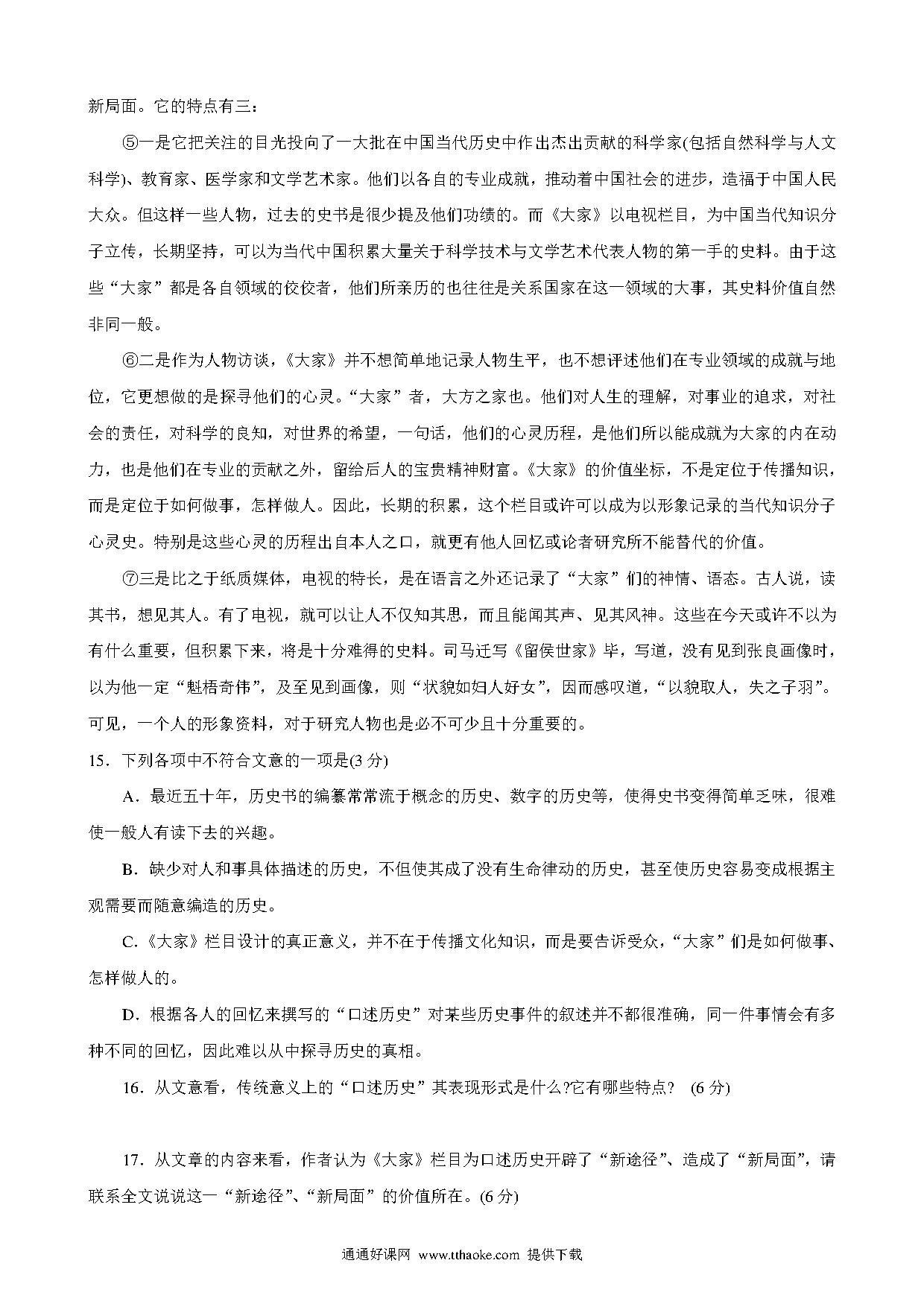 新局面。它的特点有三：

⑤一是它把关注的目光投向了一大批在中国当代历史中作出杰出贡献的科学家(包括自然科学与人文科学)、教育家、医学家和文学艺术家。他们以各自的专业成就，推动着中国社会的进步，造福于中国人民大众。但这样一些人物，过去的史书是很少提及他们功绩的。而《大家》以电视栏目，为中国当代知识分子立传，长期坚持，可以为当代中国积累大量关于科学技术与文学艺术代表人物的第一手的史料。由于这些“大家”都是各自领域的佼佼者，他们所亲历的也往往是关系国家在这一领域的大事，其史料价值自然非同一般。

⑥二是作为人物访谈，《大家》并不想简单地记录人物生平，也不想评述他们在专业领域的成就与地位，它更想做的是探寻他们的心灵。“大家”者，大方之家也。他们对人生的理解，对事业的追求，对社会的责任，对科学的良知，对世界的希望，一句话，他们的心灵历程，是他们所以能成就为大家的内在动力，也是他们在专业的贡献之外，留给后人的宝贵精神财富。《大家》的价值坐标，不是定位于传播知识，而是定位于如何做事，怎样做人。因此，长期的积累，这个栏目或许可以成为以形象记录的当代知识分子心灵史。特别是这些心灵的历程出自本人之口，就更有他人回忆或论者研究所不能替代的价值。

⑦三是比之于纸质媒体，电视的特长，是在语言之外还记录了“大家”们的神情、语态。古人说，读其书，想见其人。有了电视，就可以让人不仅知其思，而且能闻其声、见其风神。这些在今天或许不以为有什么重要，但积累下来，将是十分难得的史料。司马迁写《留侯世家》毕，写道，没有见到张良画像时，以为他一定“魁梧奇伟”，及至见到画像，则“状貌如妇人好女”，因而感叹道，“以貌取人，失之子羽”。可见，一个人的形象资料，对于研究人物也是必不可少且十分重要的。

15．下列各项中不符合文意的一项是(3 分)

A．最近五十年，历史书的编纂常常流于概念的历史、数字的历史等，使得史书变得简单乏味，很难使一般人有读下去的兴趣。

B．缺少对人和事具体描述的历史，不但使其成了没有生命律动的历史，甚至使历史容易变成根据主观需要而随意编造的历史。

C.《大家》栏目设计的真正意义，并不在于传播文化知识，而是要告诉受众，“大家”们是如何做事、怎样做人的。

D．根据各人的回忆来撰写的“口述历史”对某些历史事件的叙述并不都很准确，同一件事情会有多种不同的回忆，因此难以从中探寻历史的真相。

16．从文意看，传统意义上的“口述历史”其表现形式是什么?它有哪些特点？ (6 分)

17．从文章的内容来看，作者认为《大家》栏目为口述历史开辟了“新途径”、造成了“新局面”，请联系全文说说这一“新途径”、“新局面”的价值所在。(6 分)

通通好课网 www.tthaoke.com 提供下载